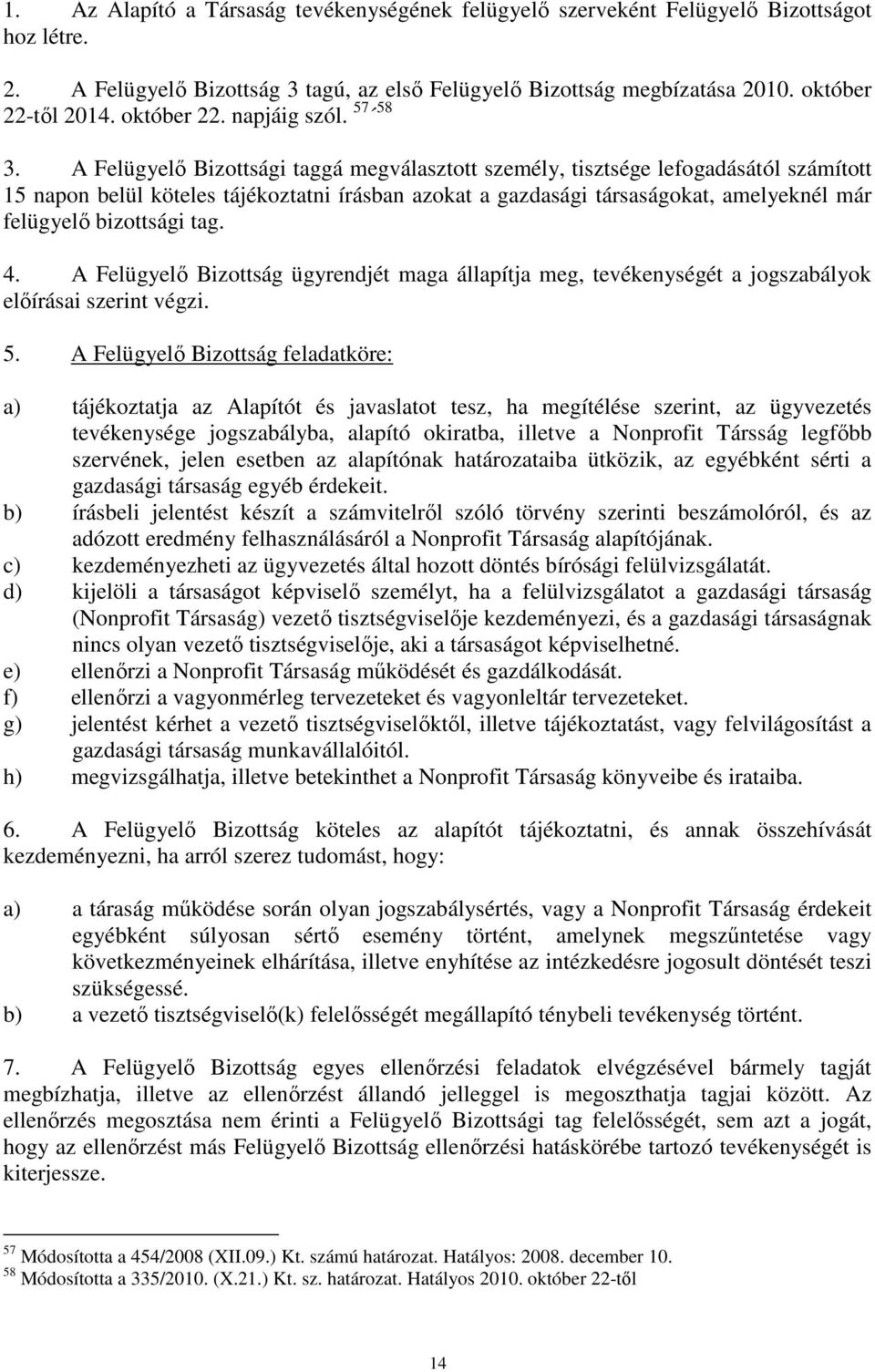 1. Az Alapító a Társaság tevékenységének felügyelő szerveként Felügyelő Bizottságot hoz létre.

2. A Felügyelő Bizottság 3 tagú, az első Felügyelő Bizottság megbízatása 2010. október 22-től 2014. október 22. napjáig szól. $^{57,58}$

3. A Felügyelő Bizottsági taggá megválasztott személy, tisztsége lefogadásától számított 15 napon belül köteles tájékoztatni írásban azokat a gazdasági társaságokat, amelyeknél már felügyelő bizottsági tag.

4. A Felügyelő Bizottság ügyrendjét maga állapítja meg, tevékenységét a jogszabályok előírásai szerint végzi.

5. A Felügyelő Bizottság feladatköre:

a) tájékoztatja az Alapítót és javaslatot tesz, ha megítélése szerint, az ügyvezetés tevékenysége jogszabályba, alapító okiratba, illetve a Nonprofit Társság legfőbb szervének, jelen esetben az alapítónak határozataiba ütközik, az egyébként sérti a gazdasági társaság egyéb érdekeit.
b) írásbeli jelentést készít a számvitelről szóló törvény szerinti beszámolóról, és az adózott eredmény felhasználásáról a Nonprofit Társaság alapítójának.
c) kezdeményezheti az ügyvezetés által hozott döntés bírósági felülvizsgálatát.
d) kijelöli a társaságot képviselő személyt, ha a felülvizsgálatot a gazdasági társaság (Nonprofit Társaság) vezető tisztségviselője kezdeményezi, és a gazdasági társaságnak nincs olyan vezető tisztségviselője, aki a társaságot képviselhetné.
e) ellenőrzi a Nonprofit Társaság működését és gazdálkodását.
f) ellenőrzi a vagyonmérleg tervezeteket és vagyonleltár tervezeteket.
g) jelentést kérhet a vezető tisztségviselőktől, illetve tájékoztatást, vagy felvilágosítást a gazdasági társaság munkavállalóitól.
h) megvizsgálhatja, illetve betekinthet a Nonprofit Társaság könyveibe és irataiba.

6. A Felügyelő Bizottság köteles az alapítót tájékoztatni, és annak összehívását kezdeményezni, ha arról szerez tudomást, hogy:

a) a táraság működése során olyan jogszabálysértés, vagy a Nonprofit Társaság érdekeit egyébként súlyosan sértő esemény történt, amelynek megszűntetése vagy következményeinek elhárítása, illetve enyhítése az intézkedésre jogosult döntését teszi szükségessé.
b) a vezető tisztségviselő(k) felelősségét megállapító ténybeli tevékenység történt.

7. A Felügyelő Bizottság egyes ellenőrzési feladatok elvégzésével bármely tagját megbízhatja, illetve az ellenőrzést állandó jelleggel is megoszthatja tagjai között. Az ellenőrzés megosztása nem érinti a Felügyelő Bizottság tag felelősségét, sem azt a jogát, hogy az ellenőrzést más Felügyelő Bizottság ellenőrzési hatáskörébe tartozó tevékenységét is kiterjessze.

$^{57}$ Módosította a 454/2008 (XII.09.) Kt. számú határozat. Hatályos: 2008. december 10.
$^{58}$ Módosította a 335/2010. (X.21.) Kt. sz. határozat. Hatályos 2010. október 22-től

14